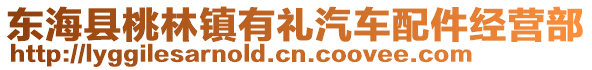 东海县桃林镇有礼汽车配件经营部
http://lyggilesarnold.cn.coovee.com